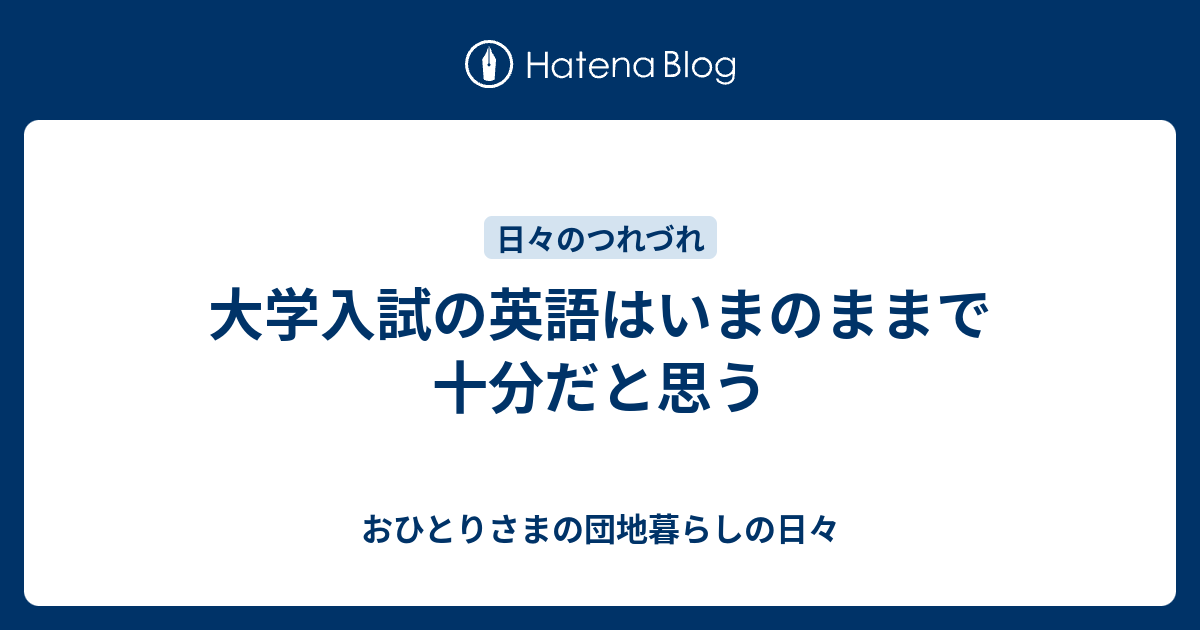 Hatena Blog

日々のつれづれ

大学入試の英語はいまのままで十分だと思う

おひとりさまの団地暮らしの日々